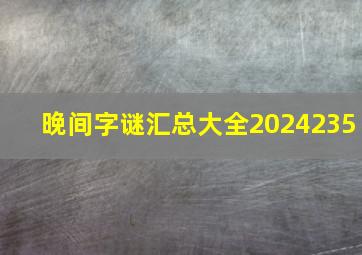 晚间字谜汇总大全2024235